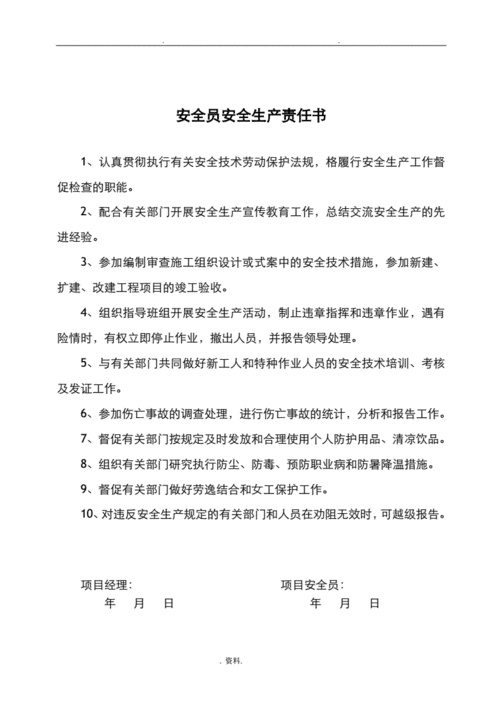 .                .

安全员安全生产责任书

1、认真贯彻执行有关安全技术劳动保护法规，格履行安全生产工作督促检查的职能。

2、配合有关部门开展安全生产宣传教育工作，总结交流安全生产的先进经验。

3、参加编制审查施工组织设计或式案中的安全技术措施，参加新建、扩建、改建工程项目的竣工验收。

4、组织指导班组开展安全生产活动，制止违章指挥和违章作业，遇有险情时，有权立即停止作业，撤出人员，并报告领导处理。

5、与有关部门共同做好新工人和特种作业人员的安全技术培训、考核及发证工作。

6、参加伤亡事故的调查处理，进行伤亡事故的统计，分析和报告工作。

7、督促有关部门按规定及时发放和合理使用个人防护用品、清凉饮品。

8、组织有关部门研究执行防尘、防毒、预防职业病和防暑降温措施。

9、督促有关部门做好劳逸结合和女工保护工作。

10、对违反安全生产规定的有关部门和人员在劝阻无效时，可越级报告。

项目经理：
年　月　日

项目安全员：
年　月　日

. 资料.